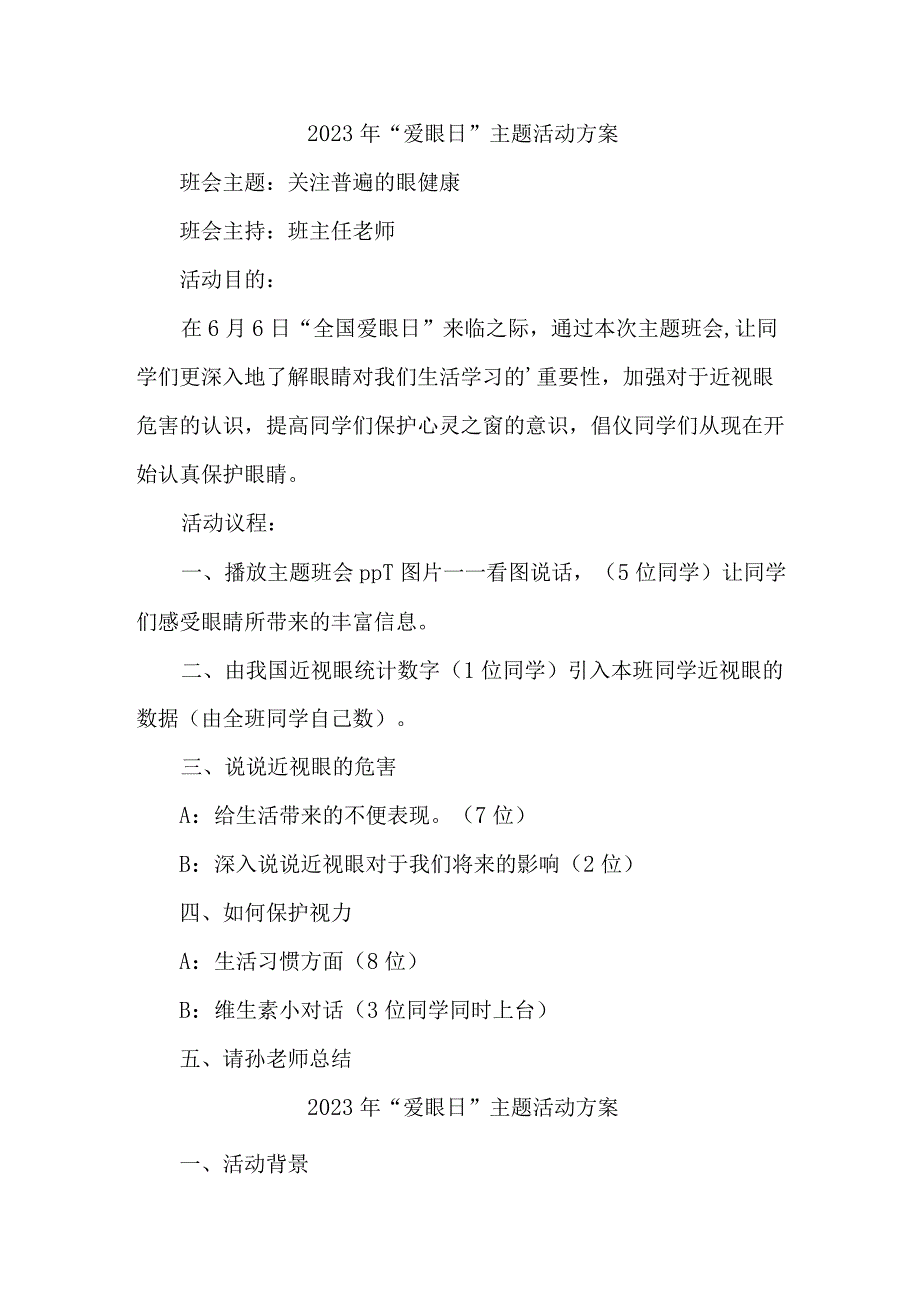 2023年“爱眼日”主题活动方案

班会主题：关注普遍的眼健康

班会主持：班主任老师

活动目的：

在6月6日“全国爱眼日”来临之际，通过本次主题班会,让同学们更深入地了解眼睛对我们生活学习的’重要性，加强对于近视眼危害的认识，提高同学们保护心灵之窗的意识，倡仪同学们从现在开始认真保护眼睛。

活动议程：

一、播放主题班会ppT图片一一看图说话，（5位同学）让同学们感受眼睛所带来的丰富信息。

二、由我国近视眼统计数字（1位同学）引入本班同学近视眼的数据（由全班同学自己数）。

三、说说近视眼的危害

A：给生活带来的不便表现。（7位）

B：深入说说近视眼对于我们将来的影响（2位）

四、如何保护视力

A：生活习惯方面（8位）

B：维生素小对话（3位同学同时上台）

五、请孙老师总结

2023年“爱眼日”主题活动方案

一、活动背景